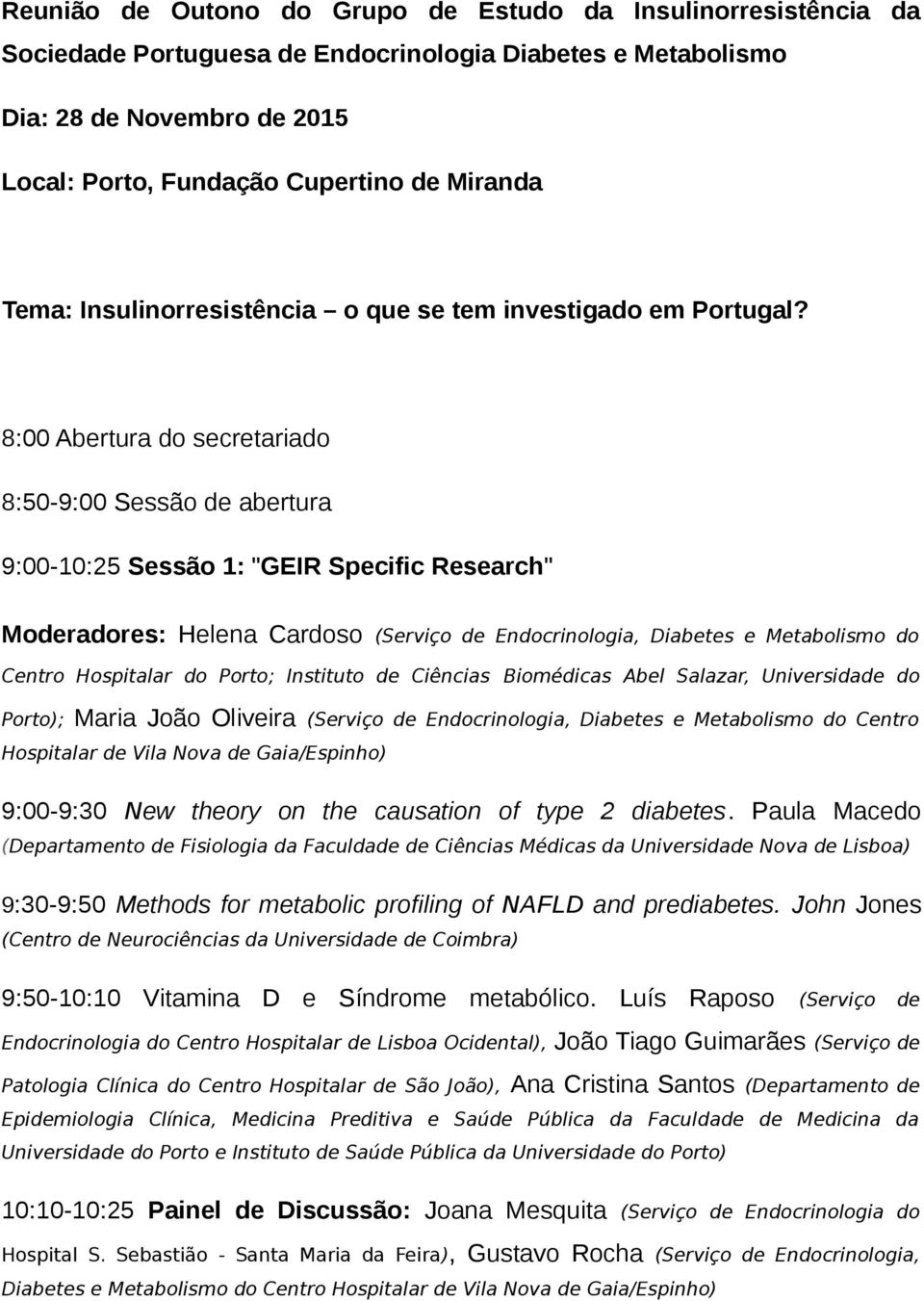 Reunião de Outono do Grupo de Estudo da Insulinorresistência da Sociedade Portuguesa de Endocrinologia Diabetes e Metabolismo

Dia: 28 de Novembro de 2015

Local: Porto, Fundação Cupertino de Miranda

Tema: Insulinorresistência – o que se tem investigado em Portugal?

8:00 Abertura do secretariado

8:50-9:00 Sessão de abertura

9:00-10:25 Sessão 1: "GEIR Specific Research"

Moderadores: Helena Cardoso (Serviço de Endocrinologia, Diabetes e Metabolismo do Centro Hospitalar do Porto; Instituto de Ciências Biomédicas Abel Salazar, Universidade do Porto); Maria João Oliveira (Serviço de Endocrinologia, Diabetes e Metabolismo do Centro Hospitalar de Vila Nova de Gaia/Espinho)

9:00-9:30 New theory on the causation of type 2 diabetes. Paula Macedo (Departamento de Fisiologia da Faculdade de Ciências Médicas da Universidade Nova de Lisboa)

9:30-9:50 Methods for metabolic profiling of NAFLD and prediabetes. John Jones (Centro de Neurociências da Universidade de Coimbra)

9:50-10:10 Vitamina D e Síndrome metabólico. Luís Raposo (Serviço de Endocrinologia do Centro Hospitalar de Lisboa Ocidental), João Tiago Guimarães (Serviço de Patologia Clínica do Centro Hospitalar de São João), Ana Cristina Santos (Departamento de Epidemiologia Clínica, Medicina Preditiva e Saúde Pública da Faculdade de Medicina da Universidade do Porto e Instituto de Saúde Pública da Universidade do Porto)

10:10-10:25 Painel de Discussão: Joana Mesquita (Serviço de Endocrinologia do Hospital S. Sebastião - Santa Maria da Feira), Gustavo Rocha (Serviço de Endocrinologia, Diabetes e Metabolismo do Centro Hospitalar de Vila Nova de Gaia/Espinho)